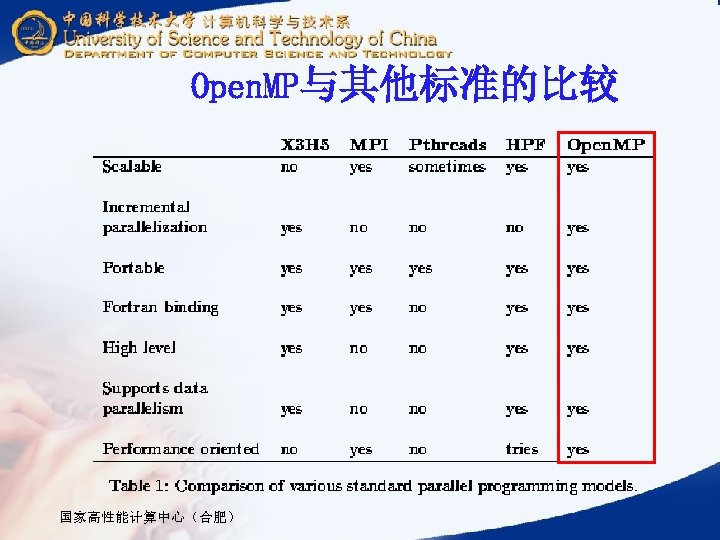 中国科学技术大学 计算机科学与技术系
University of Science and Technology of China
DEPARTMENT OF COMPUTER SCIENCE AND TECHNOLOGY

OpenMP与其他标准的比较

| | X3H5 | MPI | Pthreads | HPF | OpenMP |
|---|---|---|---|---|---|
| Scalable | no | yes | sometimes | yes | yes |
| Incremental parallelization | yes | no | no | no | yes |
| Portable | yes | yes | yes | yes | yes |
| Fortran binding | yes | yes | no | yes | yes |
| High level | yes | no | no | yes | yes |
| Supports data parallelism | yes | no | no | yes | yes |
| Performance oriented | no | yes | no | tries | yes |

Table 1: Comparison of various standard parallel programming models.

国家高性能计算中心（合肥）